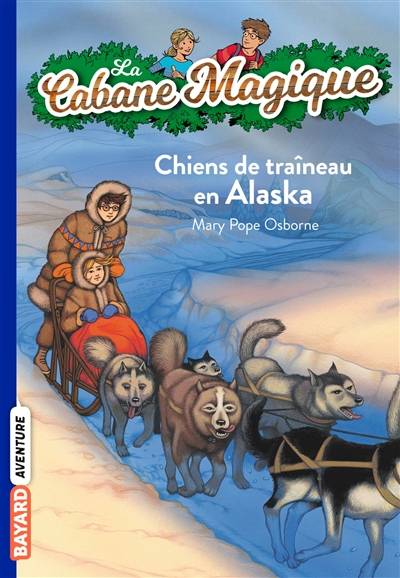 La Cabane Magique

Chiens de traîneau en Alaska

Mary Pope Osborne

BAYARD AVENTURE